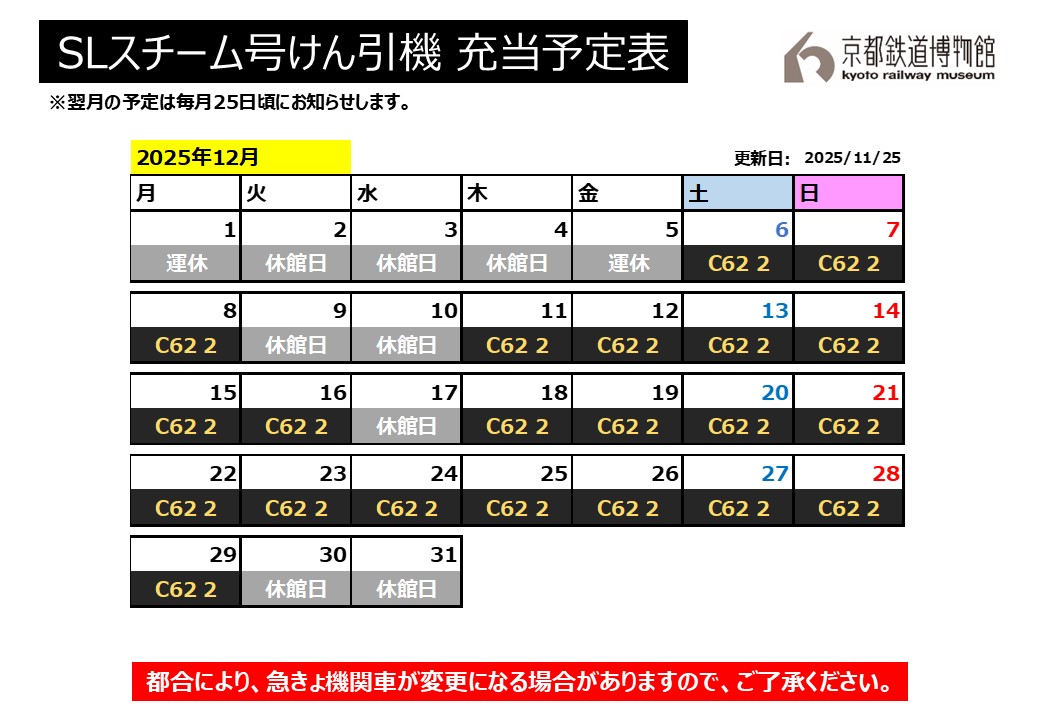 SLスチーム号けん引機 充当予定表

京都鉄道博物館
kyoto railway museum

※翌月の予定は毎月25日頃にお知らせします。

2025年12月

更新日: 2025/11/25

| 月 | 火 | 水 | 木 | 金 | 土 | 日 |
|---|---|---|---|---|---|---|
| 1 | 2 | 3 | 4 | 5 | 6 | 7 |
| 運休 | 休館日 | 休館日 | 休館日 | 運休 | C62 2 | C62 2 |
| 8 | 9 | 10 | 11 | 12 | 13 | 14 |
| C62 2 | 休館日 | 休館日 | C62 2 | C62 2 | C62 2 | C62 2 |
| 15 | 16 | 17 | 18 | 19 | 20 | 21 |
| C62 2 | C62 2 | 休館日 | C62 2 | C62 2 | C62 2 | C62 2 |
| 22 | 23 | 24 | 25 | 26 | 27 | 28 |
| C62 2 | C62 2 | C62 2 | C62 2 | C62 2 | C62 2 | C62 2 |
| 29 | 30 | 31 | | | | |
| C62 2 | 休館日 | 休館日 | | | | |

都合により、急きょ機関車が変更になる場合がありますので、ご了承ください。